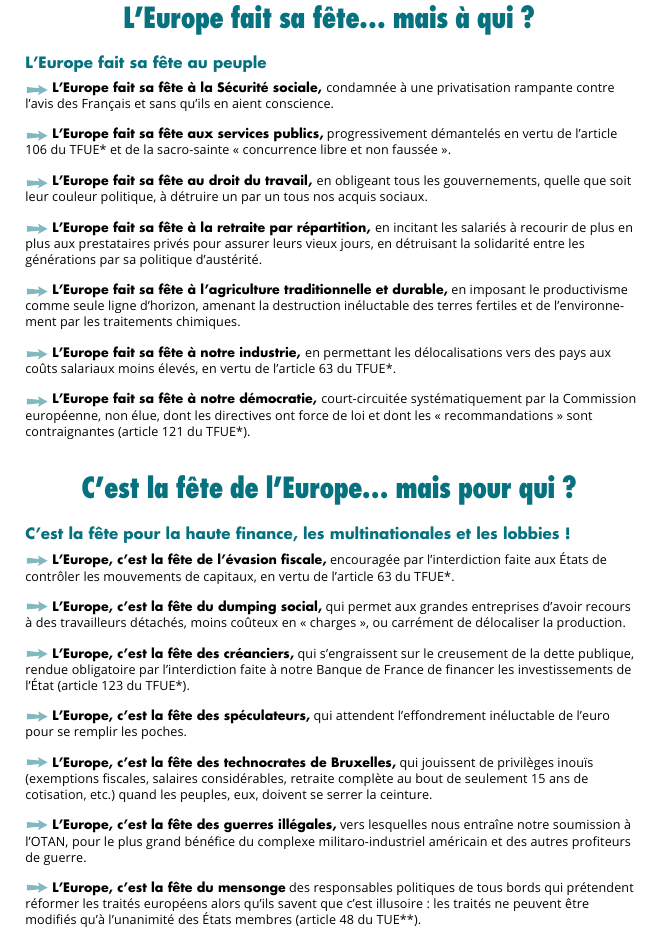 L’Europe fait sa fête… mais à qui ?

L’Europe fait sa fête au peuple

L’Europe fait sa fête à la Sécurité sociale, condamnée à une privatisation rampante contre l’avis des Français et sans qu’ils en aient conscience.

L’Europe fait sa fête aux services publics, progressivement démantelés en vertu de l’article 106 du TFUE* et de la sacro-sainte « concurrence libre et non faussée ».

L’Europe fait sa fête au droit du travail, en obligeant tous les gouvernements, quelle que soit leur couleur politique, à détruire un par un tous nos acquis sociaux.

L’Europe fait sa fête à la retraite par répartition, en incitant les salariés à recourir de plus en plus aux prestataires privés pour assurer leurs vieux jours, en détruisant la solidarité entre les générations par sa politique d’austérité.

L’Europe fait sa fête à l’agriculture traditionnelle et durable, en imposant le productivisme comme seule ligne d’horizon, amenant la destruction inéluctable des terres fertiles et de l’environnement par les traitements chimiques.

L’Europe fait sa fête à notre industrie, en permettant les délocalisations vers des pays aux coûts salariaux moins élevés, en vertu de l’article 63 du TFUE*.

L’Europe fait sa fête à notre démocratie, court-circuitée systématiquement par la Commission européenne, non élue, dont les directives ont force de loi et dont les « recommandations » sont contraignantes (article 121 du TFUE*).

C’est la fête de l’Europe… mais pour qui ?

C’est la fête pour la haute finance, les multinationales et les lobbies !

L’Europe, c’est la fête de l’évasion fiscale, encouragée par l’interdiction faite aux États de contrôler les mouvements de capitaux, en vertu de l’article 63 du TFUE*.

L’Europe, c’est la fête du dumping social, qui permet aux grandes entreprises d’avoir recours à des travailleurs détachés, moins coûteux en « charges », ou carrément de délocaliser la production.

L’Europe, c’est la fête des créanciers, qui s’engraissent sur le creusement de la dette publique, rendue obligatoire par l’interdiction faite à notre Banque de France de financer les investissements de l’État (article 123 du TFUE*).

L’Europe, c’est la fête des spéculateurs, qui attendent l’effondrement inéluctable de l’euro pour se remplir les poches.

L’Europe, c’est la fête des technocrates de Bruxelles, qui jouissent de privilèges inouïs (exemptions fiscales, salaires considérables, retraite complète au bout de seulement 15 ans de cotisation, etc.) quand les peuples, eux, doivent se serrer la ceinture.

L’Europe, c’est la fête des guerres illégales, vers lesquelles nous entraîne notre soumission à l’OTAN, pour le plus grand bénéfice du complexe militaro-industriel américain et des autres profiteurs de guerre.

L’Europe, c’est la fête du mensonge des responsables politiques de tous bords qui prétendent réformer les traités européens alors qu’ils savent que c’est illusoire : les traités ne peuvent être modifiés qu’à l’unanimité des États membres (article 48 du TUE**).